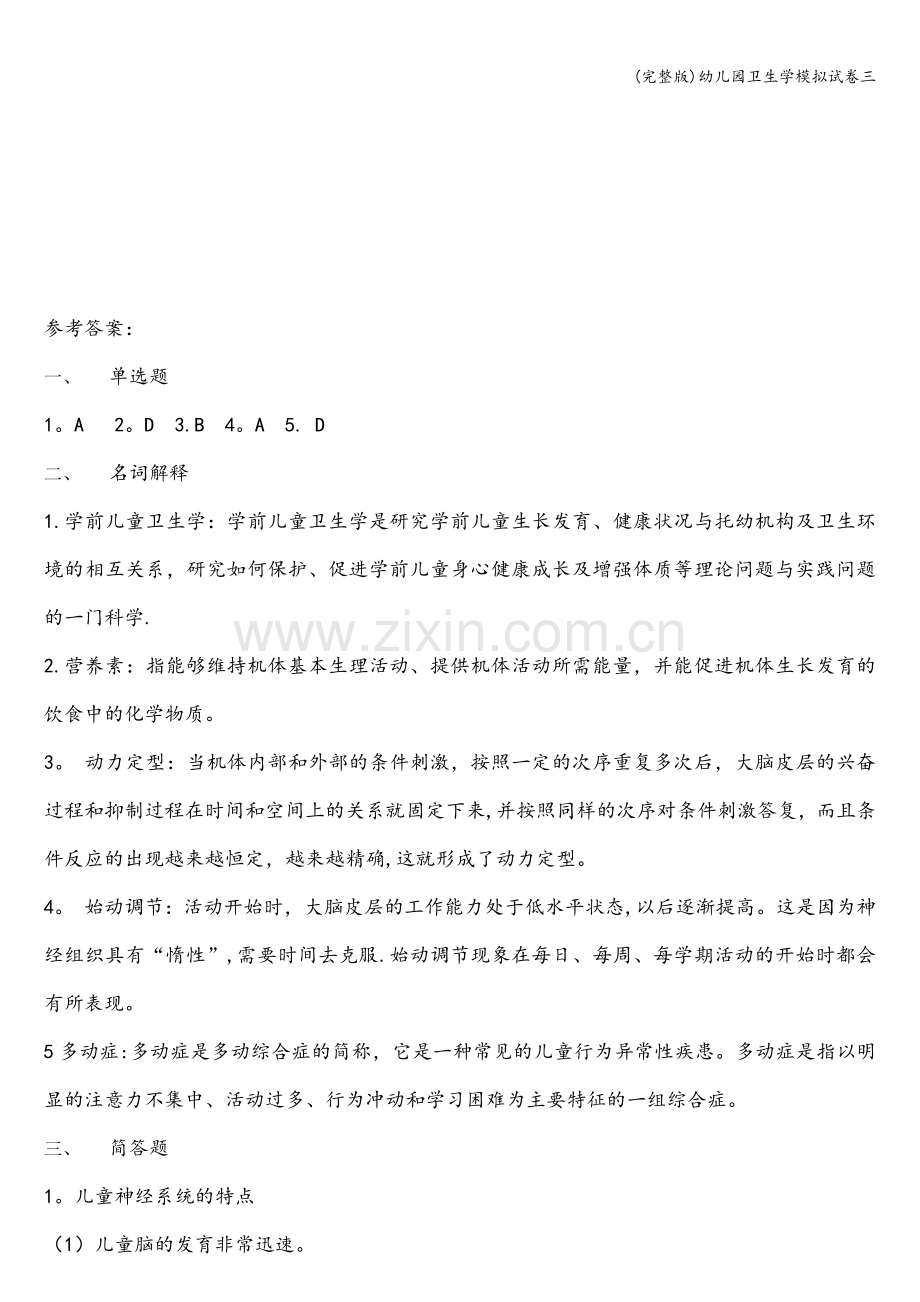 (完整版)幼儿园卫生学模拟试卷三

参考答案:

一、 单选题

1。A 2。D 3.B 4。A 5. D

二、 名词解释

1.学前儿童卫生学:学前儿童卫生学是研究学前儿童生长发育、健康状况与托幼机构及卫生环境的相互关系，研究如何保护、促进学前儿童身心健康成长及增强体质等理论问题与实践问题的一门科学.

2.营养素：指能够维持机体基本生理活动、提供机体活动所需能量，并能促进机体生长发育的饮食中的化学物质。

3。动力定型：当机体内部和外部的条件刺激，按照一定的次序重复多次后，大脑皮层的兴奋过程和抑制过程在时间和空间上的关系就固定下来,并按照同样的次序对条件刺激答复，而且条件反应的出现越来越恒定，越来越精确,这就形成了动力定型。

4。始动调节：活动开始时，大脑皮层的工作能力处于低水平状态,以后逐渐提高。这是因为神经组织具有“惰性”,需要时间去克服.始动调节现象在每日、每周、每学期活动的开始时都会有所表现。

5多动症:多动症是多动综合症的简称，它是一种常见的儿童行为异常性疾患。多动症是指以明显的注意力不集中、活动过多、行为冲动和学习困难为主要特征的一组综合症。

三、 简答题

1。儿童神经系统的特点

(1)儿童脑的发育非常迅速。

www.zixin.com.cn